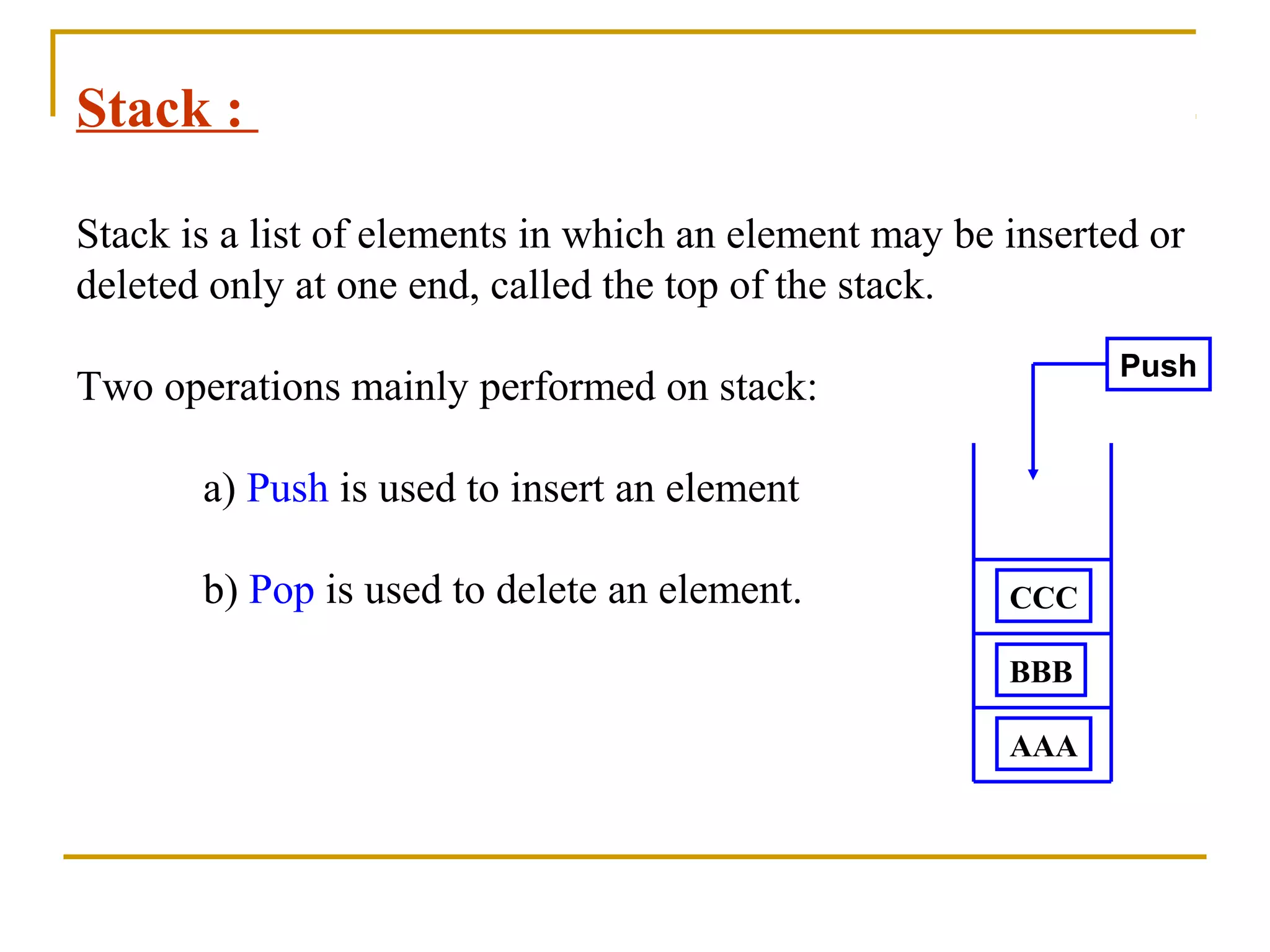 Stack :

Stack is a list of elements in which an element may be inserted or deleted only at one end, called the top of the stack.

Two operations mainly performed on stack:

a) Push is used to insert an element

b) Pop is used to delete an element.

Push

CCC

BBB

AAA